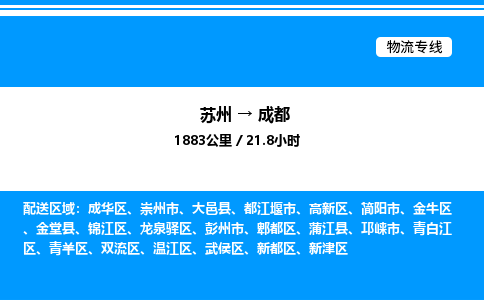 物流专线

苏州 → 成都

1883公里 / 21.8小时

配送区域：成华区、崇州市、大邑县、都江堰市、高新区、简阳市、金牛区、金堂县、锦江区、龙泉驿区、彭州市、郫都区、蒲江县、邛崃市、青白江区、青羊区、双流区、温江区、武侯区、新都区、新津区